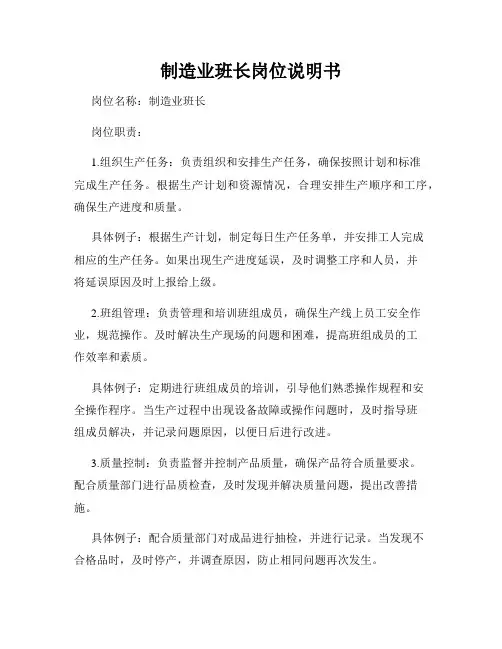 制造业班长岗位说明书

岗位名称：制造业班长

岗位职责：

1.组织生产任务：负责组织和安排生产任务，确保按照计划和标准完成生产任务。根据生产计划和资源情况，合理安排生产顺序和工序，确保生产进度和质量。

具体例子：根据生产计划，制定每日生产任务单，并安排工人完成相应的生产任务。如果出现生产进度延误，及时调整工序和人员，并将延误原因及时上报给上级。

2.班组管理：负责管理和培训班组成员，确保生产线上员工安全作业，规范操作。及时解决生产现场的问题和困难，提高班组成员的工作效率和素质。

具体例子：定期进行班组成员的培训，引导他们熟悉操作规程和安全操作程序。当生产过程中出现设备故障或操作问题时，及时指导班组成员解决，并记录问题原因，以便日后进行改进。

3.质量控制：负责监督并控制产品质量，确保产品符合质量要求。配合质量部门进行品质检查，及时发现并解决质量问题，提出改善措施。

具体例子：配合质量部门对成品进行抽检，并进行记录。当发现不合格品时，及时停产，并调查原因，防止相同问题再次发生。